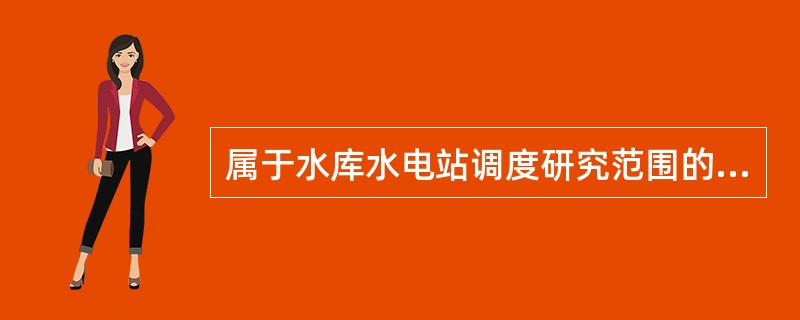 属于水库水电站调度研究范围的...